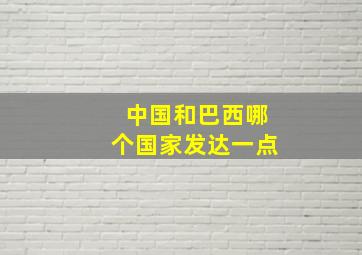 中国和巴西哪个国家发达一点